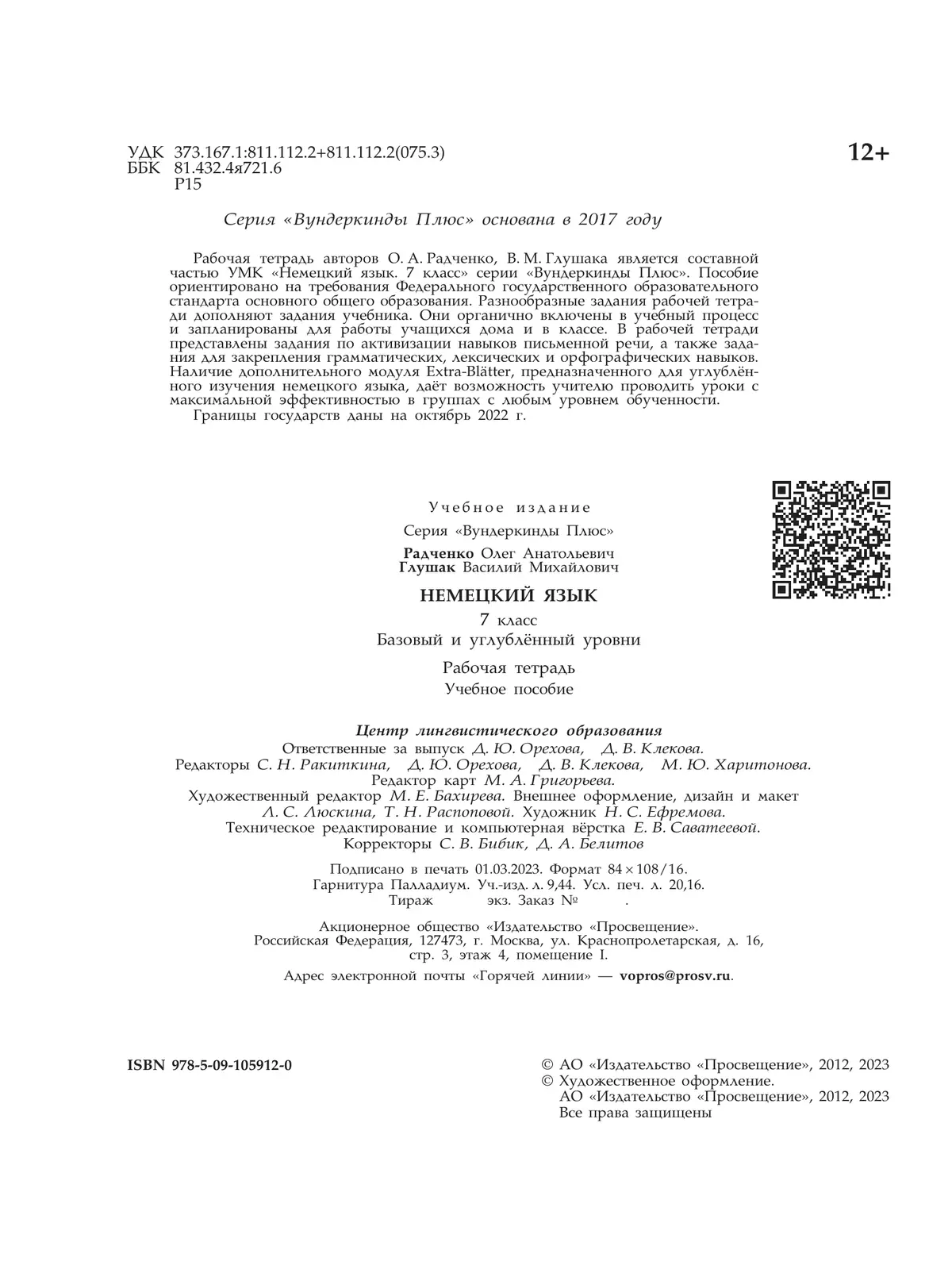 УДК 373.167.1:811.112.2+811.112.2(075.3)
ББК 81.432.4я721.6
Р15

12+

Серия «Вундеркинды Плюс» основана в 2017 году

Рабочая тетрадь авторов О. А. Радченко, В. М. Глушака является составной частью УМК «Немецкий язык. 7 класс» серии «Вундеркинды Плюс». Пособие ориентировано на требования Федерального государственного образовательного стандарта основного общего образования. Разнообразные задания рабочей тетради дополняют задания учебника. Они органично включены в учебный процесс и запланированы для работы учащихся дома и в классе. В рабочей тетради представлены задания по активизации навыков письменной речи, а также задания для закрепления грамматических, лексических и орфографических навыков. Наличие дополнительного модуля Extra-Blätter, предназначенного для углублённого изучения немецкого языка, даёт возможность учителю проводить уроки с максимальной эффективностью в группах с любым уровнем обученности.

Границы государств даны на октябрь 2022 г.

Учебное издание

Серия «Вундеркинды Плюс»

Радченко Олег Анатольевич
Глушак Василий Михайлович

НЕМЕЦКИЙ ЯЗЫК

7 класс
Базовый и углублённый уровни

Рабочая тетрадь
Учебное пособие

Центр лингвистического образования
Ответственные за выпуск Д. Ю. Орехова, Д. В. Клекова.
Редакторы С. Н. Ракиткина, Д. Ю. Орехова, Д. В. Клекова, М. Ю. Харитонова.
Редактор карт М. А. Григорьева.
Художественный редактор М. Е. Бахирева. Внешнее оформление, дизайн и макет Л. С. Люскина, Т. Н. Распоповой. Художник Н. С. Ефремова.
Техническое редактирование и компьютерная вёрстка Е. В. Саватеевой.
Корректоры С. В. Бибик, Д. А. Белитов

Подписано в печать 01.03.2023. Формат 84 × 108/16.
Гарнитура Палладиум. Уч.-изд. л. 9,44. Усл. печ. л. 20,16.
Тираж экз. Заказ № .

Акционерное общество «Издательство «Просвещение».
Российская Федерация, 127473, г. Москва, ул. Краснопролетарская, д. 16, стр. 3, этаж 4, помещение I.

Адрес электронной почты «Горячей линии» — vopros@prosv.ru.

ISBN 978-5-09-105912-0

© АО «Издательство «Просвещение», 2012, 2023
© Художественное оформление.
АО «Издательство «Просвещение», 2012, 2023
Все права защищены